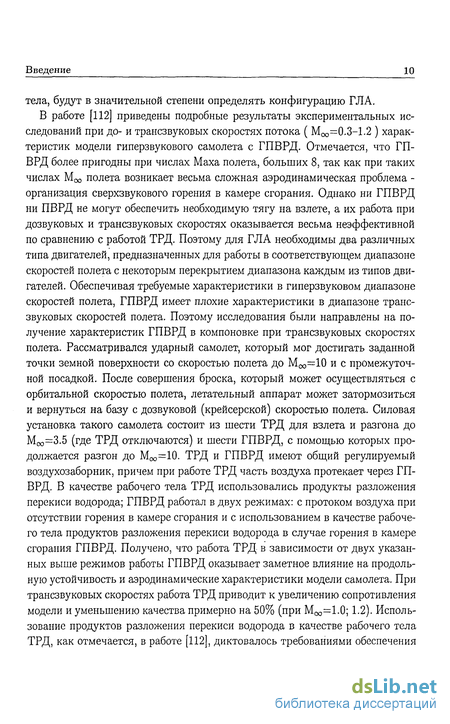 Введение 10

тела, будут в значительной степени определять конфигурацию ГЛА.

В работе [112] приведены подробные результаты экспериментальных исследований при до- и трансзвуковых скоростях потока ( $M_\infty$=0.3-1.2 ) характеристик модели гиперзвукового самолета с ГПВРД. Отмечается, что ГПВРД более пригодны при числах Маха полета, больших 8, так как при таких числах $M_\infty$ полета возникает весьма сложная аэродинамическая проблема - организация сверхзвукового горения в камере сгорания. Однако ни ГПВРД ни ПВРД не могут обеспечить необходимую тягу на взлете, а их работа при дозвуковых и трансзвуковых скоростях оказывается весьма неэффективной по сравнению с работой ТРД. Поэтому для ГЛА необходимы два различных типа двигателей, предназначенных для работы в соответствующем диапазоне скоростей полета с некоторым перекрытием диапазона каждым из типов двигателей. Обеспечивая требуемые характеристики в гиперзвуковом диапазоне скоростей полета, ГПВРД имеет плохие характеристики в диапазоне трансзвуковых скоростей полета. Поэтому исследования были направлены на получение характеристик ГПВРД в компоновке при трансзвуковых скоростях полета. Рассматривался ударный самолет, который мог достигать заданной точки земной поверхности со скоростью полета до $M_\infty$=10 и с промежуточной посадкой. После совершения броска, который может осуществляться с орбитальной скоростью полета, летательный аппарат может затормозиться и вернуться на базу с дозвуковой (крейсерской) скоростью полета. Силовая установка такого самолета состоит из шести ТРД для взлета и разгона до $M_\infty$=3.5 (где ТРД отключаются) и шести ГПВРД, с помощью которых продолжается разгон до $M_\infty$=10. ТРД и ГПВРД имеют общий регулируемый воздухозаборник, причем при работе ТРД часть воздуха протекает через ГПВРД. В качестве рабочего тела ТРД использовались продукты разложения перекиси водорода; ГПВРД работал в двух режимах: с протоком воздуха при отсутствии горения в камере сгорания и с использованием в качестве рабочего тела продуктов разложения перекиси водорода в случае горения в камере сгорания ГПВРД. Получено, что работа ТРД в зависимости от двух указанных выше режимов работы ГПВРД оказывает заметное влияние на продольную устойчивость и аэродинамические характеристики модели самолета. При трансзвуковых скоростях работа ТРД приводит к увеличению сопротивления модели и уменьшению качества примерно на 50% (при $M_\infty$=1.0; 1.2). Использование продуктов разложения перекиси водорода в качестве рабочего тела ТРД, как отмечается, в работе [112], диктовалось требованиями обеспечения

dsLib.net
библиотека диссертаций